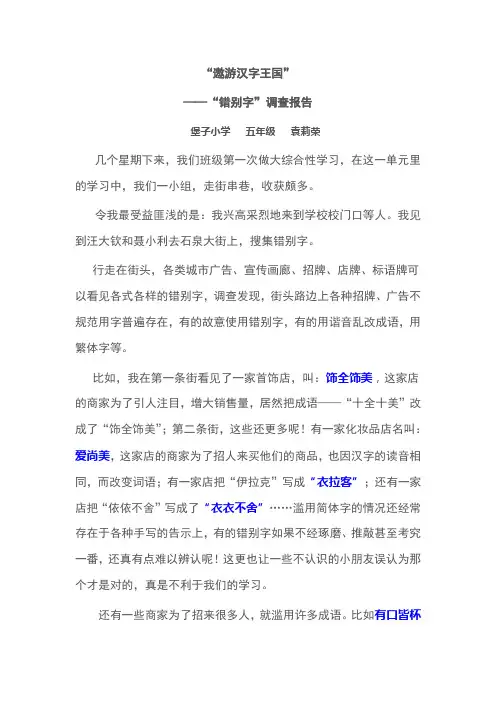 “遨游汉字王国”

——“错别字”调查报告

堡子小学　五年级　袁莉荣

几个星期下来，我们班级第一次做大综合性学习，在这一单元里的学习中，我们一小组，走街串巷，收获颇多。

令我最受益匪浅的是：我兴高采烈地来到学校校门口等人。我见到汪大钦和聂小利去石泉大街上，搜集错别字。

行走在街头，各类城市广告、宣传画廊、招牌、店牌、标语牌可以看见各式各样的错别字，调查发现，街头路边上各种招牌、广告不规范用字普遍存在，有的故意使用错别字，有的用谐音乱改成语，用繁体字等。

比如，我在第一条街看见了一家首饰店，叫：饰全饰美，这家店的商家为了引人注目，增大销售量，居然把成语——“十全十美”改成了“饰全饰美”；第二条街，这些还更多呢！有一家化妆品店名叫：爱尚美，这家店的商家为了招人来买他们的商品，也因汉字的读音相同，而改变词语；有一家店把“伊拉克”写成“衣拉客”；还有一家店把“依依不舍”写成了“衣衣不舍”……滥用简体字的情况还经常存在于各种手写的告示上，有的错别字如果不经琢磨、推敲甚至考究一番，还真有点难以辨认呢！这更也让一些不认识的小朋友误认为那个才是对的，真是不利于我们的学习。

还有一些商家为了招来很多人，就滥用许多成语。比如有口皆杯